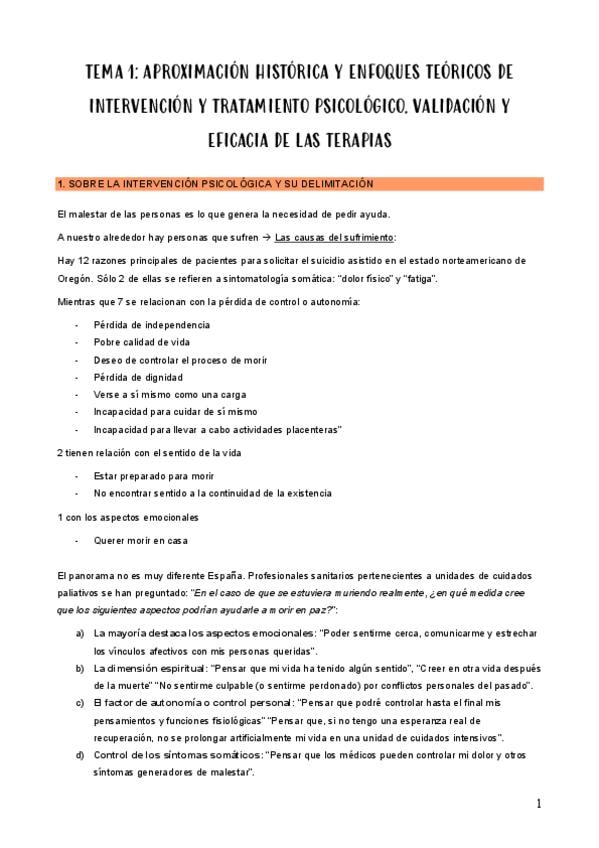 TEMA 1: APROXIMACIÓN HISTÓRICA Y ENFOQUES TEÓRICOS DE INTERVENCIÓN Y TRATAMIENTO PSICOLÓGICO. VALIDACIÓN Y EFICACIA DE LAS TERAPIAS

1. SOBRE LA INTERVENCIÓN PSICOLÓGICA Y SU DELIMITACIÓN

El malestar de las personas es lo que genera la necesidad de pedir ayuda.

A nuestro alrededor hay personas que sufren → Las causas del sufrimiento:

Hay 12 razones principales de pacientes para solicitar el suicidio asistido en el estado norteamericano de Oregón. Sólo 2 de ellas se refieren a sintomatología somática: "dolor físico" y "fatiga".

Mientras que 7 se relacionan con la pérdida de control o autonomía:

- Pérdida de independencia
- Pobre calidad de vida
- Deseo de controlar el proceso de morir
- Pérdida de dignidad
- Verse a sí mismo como una carga
- Incapacidad para cuidar de sí mismo
- Incapacidad para llevar a cabo actividades placenteras"

2 tienen relación con el sentido de la vida

- Estar preparado para morir
- No encontrar sentido a la continuidad de la existencia

1 con los aspectos emocionales

- Querer morir en casa

El panorama no es muy diferente España. Profesionales sanitarios pertenecientes a unidades de cuidados paliativos se han preguntado: "En el caso de que se estuviera muriendo realmente, ¿en qué medida cree que los siguientes aspectos podrían ayudarle a morir en paz?":

a) La mayoría destaca los aspectos emocionales: "Poder sentirme cerca, comunicarme y estrechar los vínculos afectivos con mis personas queridas".
b) La dimensión espiritual: "Pensar que mi vida ha tenido algún sentido", "Creer en otra vida después de la muerte" "No sentirme culpable (o sentirme perdonado) por conflictos personales del pasado".
c) El factor de autonomía o control personal: "Pensar que podré controlar hasta el final mis pensamientos y funciones fisiológicas" "Pensar que, si no tengo una esperanza real de recuperación, no se prolongar artificialmente mi vida en una unidad de cuidados intensivos".
d) Control de los síntomas somáticos: "Pensar que los médicos pueden controlar mi dolor y otros síntomas generadores de malestar".

1